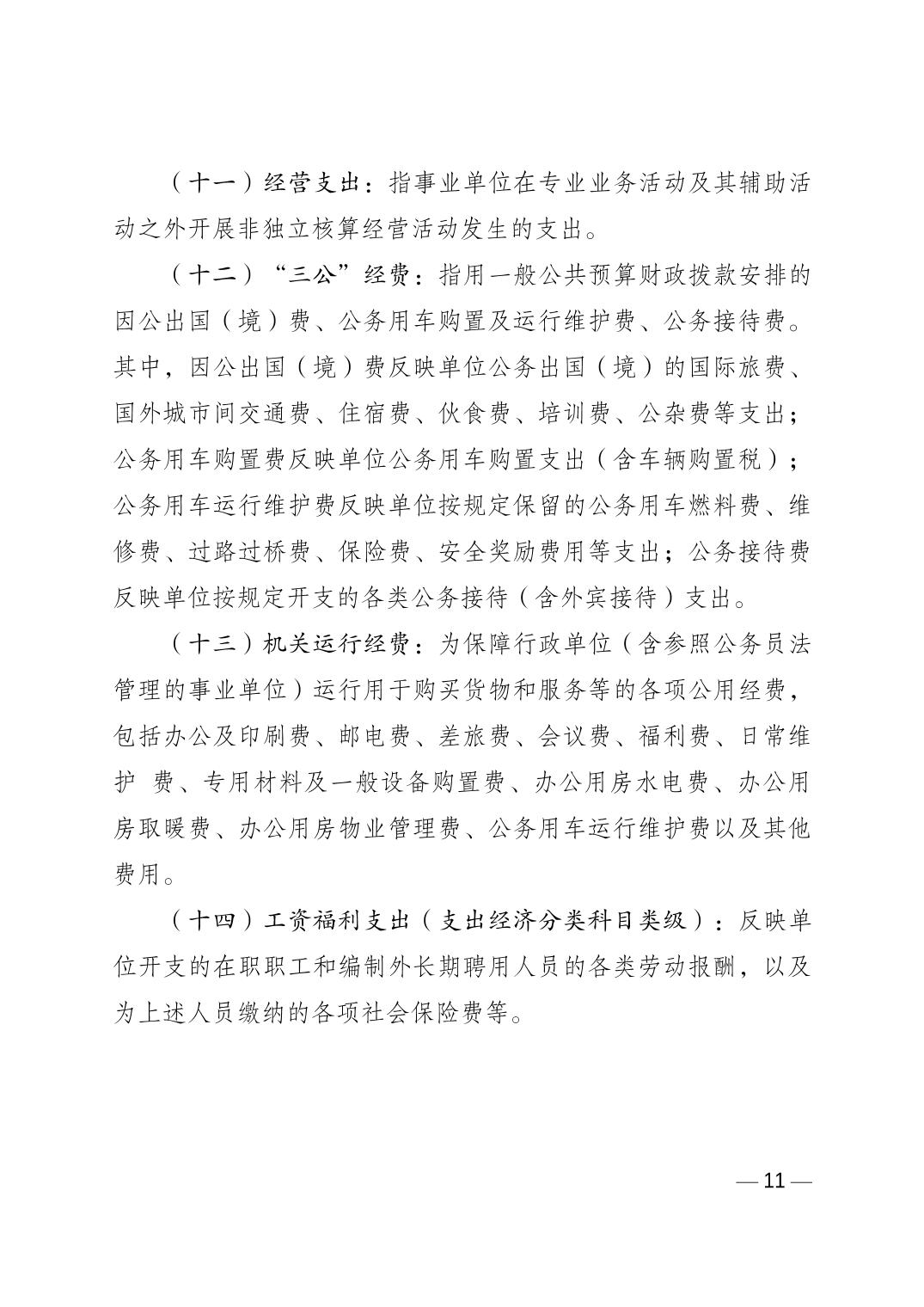 （十一）经营支出：指事业单位在专业业务活动及其辅助活动之外开展非独立核算经营活动发生的支出。

（十二）“三公”经费：指用一般公共预算财政拨款安排的因公出国（境）费、公务用车购置及运行维护费、公务接待费。其中，因公出国（境）费反映单位公务出国（境）的国际旅费、国外城市间交通费、住宿费、伙食费、培训费、公杂费等支出；公务用车购置费反映单位公务用车购置支出（含车辆购置税）；公务用车运行维护费反映单位按规定保留的公务用车燃料费、维修费、过路过桥费、保险费、安全奖励费用等支出；公务接待费反映单位按规定开支的各类公务接待（含外宾接待）支出。

（十三）机关运行经费：为保障行政单位（含参照公务员法管理的事业单位）运行用于购买货物和服务等的各项公用经费，包括办公及印刷费、邮电费、差旅费、会议费、福利费、日常维护 费、专用材料及一般设备购置费、办公用房水电费、办公用房取暖费、办公用房物业管理费、公务用车运行维护费以及其他费用。

（十四）工资福利支出（支出经济分类科目类级）：反映单位开支的在职职工和编制外长期聘用人员的各类劳动报酬，以及为上述人员缴纳的各项社会保险费等。

— 11 —